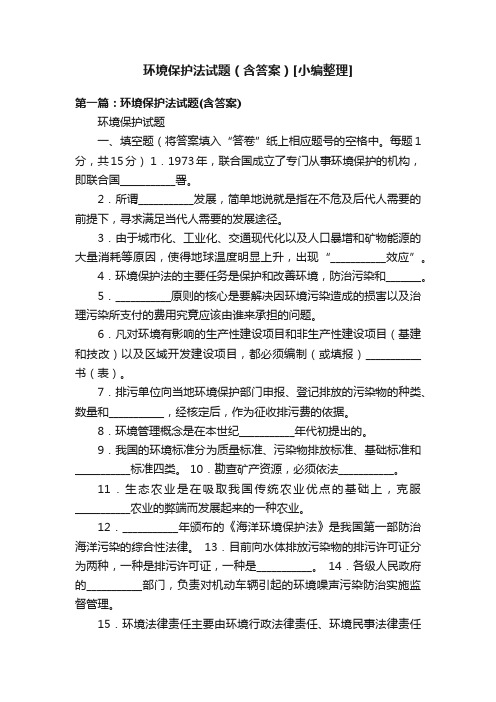 环境保护法试题（含答案）[小编整理]

第一篇：环境保护法试题(含答案)

环境保护试题

一、填空题（将答案填入“答卷”纸上相应题号的空格中。每题1分，共15分）1．1973年，联合国成立了专门从事环境保护的机构，即联合国__________署。

2．所谓__________发展，简单地说就是指在不危及后代人需要的前提下，寻求满足当代人需要的发展途径。

3．由于城市化、工业化、交通现代化以及人口暴增和矿物能源的大量消耗等原因，使得地球温度明显上升，出现“__________效应”。

4．环境保护法的主要任务是保护和改善环境，防治污染和______。

5．__________原则的核心是要解决因环境污染造成的损害以及治理污染所支付的费用究竟应该由谁来承担的问题。

6．凡对环境有影响的生产性建设项目和非生产性建设项目（基建和技改）以及区域开发建设项目，都必须编制（或填报）__________书（表）。

7．排污单位向当地环境保护部门申报、登记排放的污染物的种类、数量和__________，经核定后，作为征收排污费的依据。

8．环境管理概念是在本世纪__________年代初提出的。

9．我国的环境标准分为质量标准、污染物排放标准、基础标准和__________标准四类。 10．勘查矿产资源，必须依法__________。

11．生态农业是在吸取我国传统农业优点的基础上，克服__________农业的弊端而发展起来的一种农业。

12．__________年颁布的《海洋环境保护法》是我国第一部防治海洋污染的综合性法律。 13．目前向水体排放污染物的排污许可证分为两种，一种是排污许可证，一种是__________。 14．各级人民政府的__________部门，负责对机动车辆引起的环境噪声污染防治实施监督管理。

15．环境法律责任主要由环境行政法律责任、环境民事法律责任